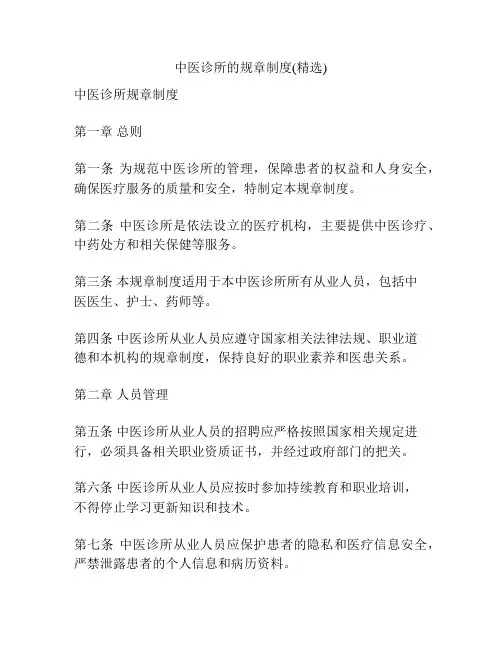 中医诊所的规章制度(精选)

中医诊所规章制度

第一章 总则

第一条 为规范中医诊所的管理，保障患者的权益和人身安全，确保医疗服务的质量和安全，特制定本规章制度。

第二条 中医诊所是依法设立的医疗机构，主要提供中医诊疗、中药处方和相关保健等服务。

第三条 本规章制度适用于本中医诊所所有从业人员，包括中医医生、护士、药师等。

第四条 中医诊所从业人员应遵守国家相关法律法规、职业道德和本机构的规章制度，保持良好的职业素养和医患关系。

第二章 人员管理

第五条 中医诊所从业人员的招聘应严格按照国家相关规定进行，必须具备相关职业资质证书，并经过政府部门的把关。

第六条 中医诊所从业人员应按时参加持续教育和职业培训，不得停止学习更新知识和技术。

第七条 中医诊所从业人员应保护患者的隐私和医疗信息安全，严禁泄露患者的个人信息和病历资料。